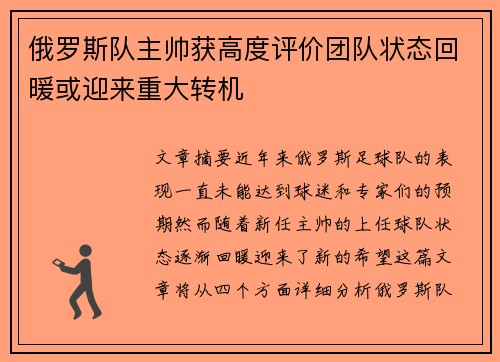 俄罗斯队主帅获高度评价团队状态回暖或迎来重大转机

文章摘要近年来俄罗斯足球队的表现一直未能达到球迷和专家们的预期然而随着新任主帅的上任球队状态逐渐回暖迎来了新的希望这篇文章将从四个方面详细分析俄罗斯队